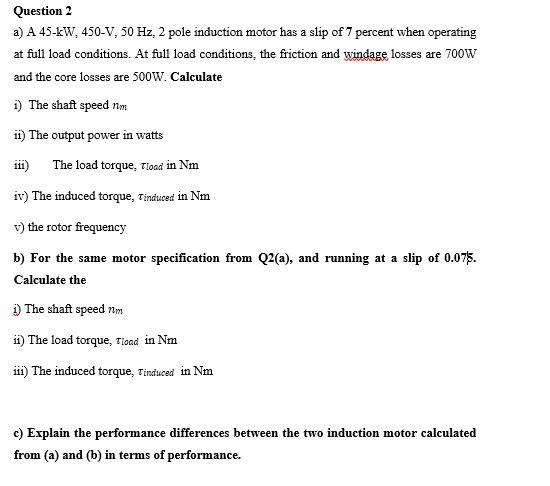 Question 2

a) A 45-kW, 450-V, 50 Hz, 2 pole induction motor has a slip of 7 percent when operating at full load conditions. At full load conditions, the friction and windage losses are 700W and the core losses are 500W. Calculate

i) The shaft speed $n_m$

ii) The output power in watts

iii) The load torque, $\tau_{load}$ in Nm

iv) The induced torque, $\tau_{induced}$ in Nm

v) the rotor frequency

b) For the same motor specification from Q2(a), and running at a slip of 0.075. Calculate the

i) The shaft speed $n_m$

ii) The load torque, $\tau_{load}$ in Nm

iii) The induced torque, $\tau_{induced}$ in Nm

c) Explain the performance differences between the two induction motor calculated from (a) and (b) in terms of performance.